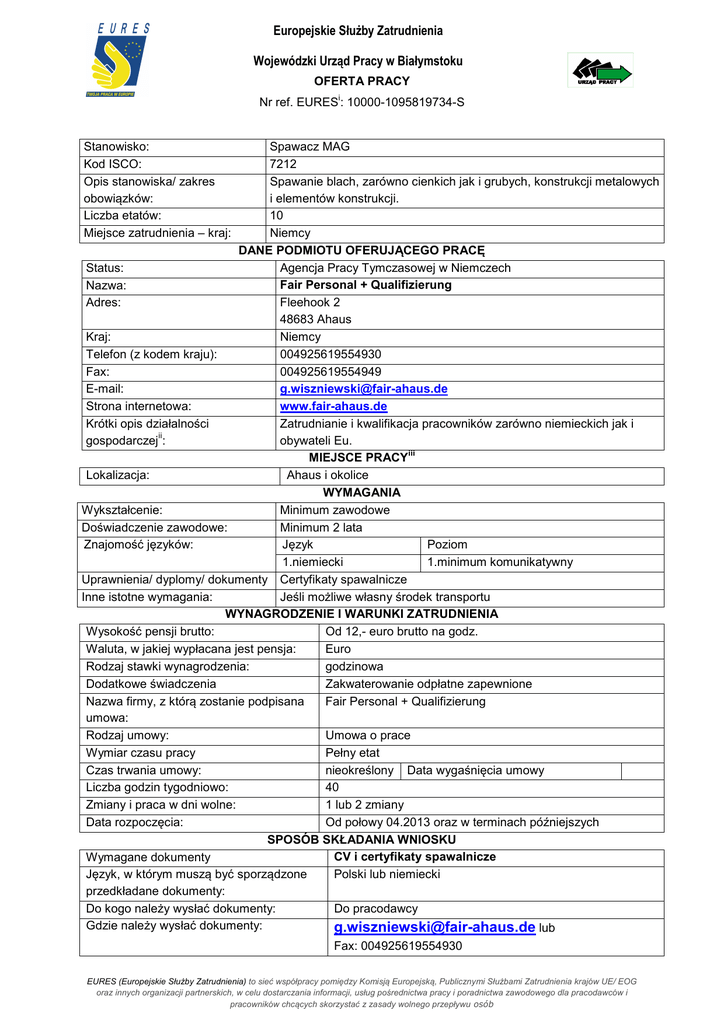 EURES

TWOJA PRACA W EUROPIE

Europejskie Służby Zatrudnienia

Wojewódzki Urząd Pracy w Białymstoku

OFERTA PRACY

Nr ref. EURES$^{i}$: 10000-1095819734-S

URZĄD PRACY

| Stanowisko: | Spawacz MAG |
|---|---|
| Kod ISCO: | 7212 |
| Opis stanowiska/ zakres obowiązków: | Spawanie blach, zarówno cienkich jak i grubych, konstrukcji metalowych i elementów konstrukcji. |
| Liczba etatów: | 10 |
| Miejsce zatrudnienia – kraj: | Niemcy |

DANE PODMIOTU OFERUJĄCEGO PRACĘ

| Status: | Agencja Pracy Tymczasowej w Niemczech |
|---|---|
| Nazwa: | Fair Personal + Qualifizierung |
| Adres: | Fleehook 2 48683 Ahaus |
| Kraj: | Niemcy |
| Telefon (z kodem kraju): | 004925619554930 |
| Fax: | 004925619554949 |
| E-mail: | g.wiszniewski@fair-ahaus.de |
| Strona internetowa: | www.fair-ahaus.de |
| Krótki opis działalności gospodarczej$^{ii}$: | Zatrudnianie i kwalifikacja pracowników zarówno niemieckich jak i obywateli Eu. |

MIEJSCE PRACY$^{iii}$

| Lokalizacja: | Ahaus i okolice |
|---|---|

WYMAGANIA

| Wykształcenie: | Minimum zawodowe | |
|---|---|---|
| Doświadczenie zawodowe: | Minimum 2 lata | |
| Znajomość języków: | Język | Poziom |
| | 1.niemiecki | 1.minimum komunikatywny |
| Uprawnienia/ dyplomy/ dokumenty | Certyfikaty spawalnicze | |
| Inne istotne wymagania: | Jeśli możliwe własny środek transportu | |

WYNAGRODZENIE I WARUNKI ZATRUDNIENIA

| Wysokość pensji brutto: | Od 12,- euro brutto na godz. | | |
|---|---|---|---|
| Waluta, w jakiej wypłacana jest pensja: | Euro | | |
| Rodzaj stawki wynagrodzenia: | godzinowa | | |
| Dodatkowe świadczenia | Zakwaterowanie odpłatne zapewnione | | |
| Nazwa firmy, z którą zostanie podpisana umowa: | Fair Personal + Qualifizierung | | |
| Rodzaj umowy: | Umowa o prace | | |
| Wymiar czasu pracy | Pełny etat | | |
| Czas trwania umowy: | nieokreślony | Data wygaśnięcia umowy | |
| Liczba godzin tygodniowo: | 40 | | |
| Zmiany i praca w dni wolne: | 1 lub 2 zmiany | | |
| Data rozpoczęcia: | Od połowy 04.2013 oraz w terminach późniejszych | | |

SPOSÓB SKŁADANIA WNIOSKU

| Wymagane dokumenty | CV i certyfikaty spawalnicze |
|---|---|
| Język, w którym muszą być sporządzone przedkładane dokumenty: | Polski lub niemiecki |
| Do kogo należy wysłać dokumenty: | Do pracodawcy |
| Gdzie należy wysłać dokumenty: | g.wiszniewski@fair-ahaus.de lub Fax: 004925619554930 |

EURES (Europejskie Służby Zatrudnienia) to sieć współpracy pomiędzy Komisją Europejską, Publicznymi Służbami Zatrudnienia krajów UE/ EOG oraz innych organizacji partnerskich, w celu dostarczania informacji, usług pośrednictwa pracy i poradnictwa zawodowego dla pracodawców i pracowników chcących skorzystać z zasady wolnego przepływu osób